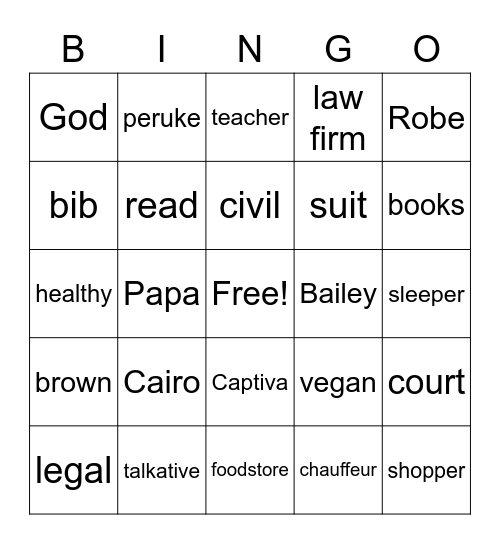 | B | I | N | G | O |
|---|---|---|---|---|
| God | peruke | teacher | law firm | Robe |
| bib | read | civil | suit | books |
| healthy | Papa | Free! | Bailey | sleeper |
| brown | Cairo | Captiva | vegan | court |
| legal | talkative | foodstore | chauffeur | shopper |